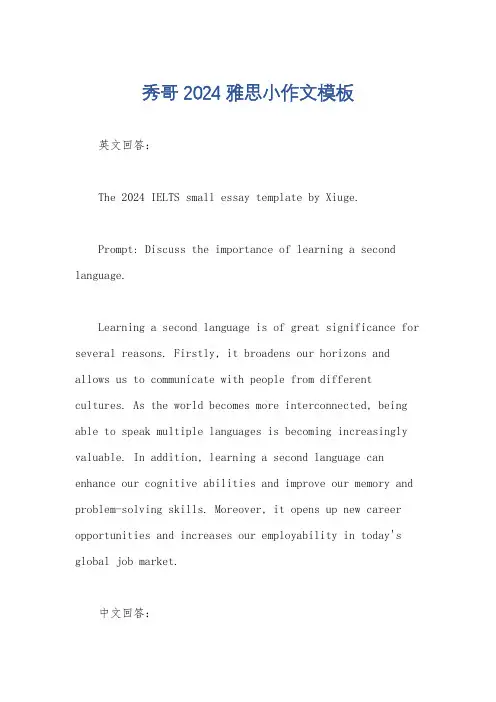 秀哥 2024 雅思小作文模板

英文回答：

The 2024 IELTS small essay template by Xiuge.

Prompt: Discuss the importance of learning a second language.

Learning a second language is of great significance for several reasons. Firstly, it broadens our horizons and allows us to communicate with people from different cultures. As the world becomes more interconnected, being able to speak multiple languages is becoming increasingly valuable. In addition, learning a second language can enhance our cognitive abilities and improve our memory and problem-solving skills. Moreover, it opens up new career opportunities and increases our employability in today's global job market.

中文回答：